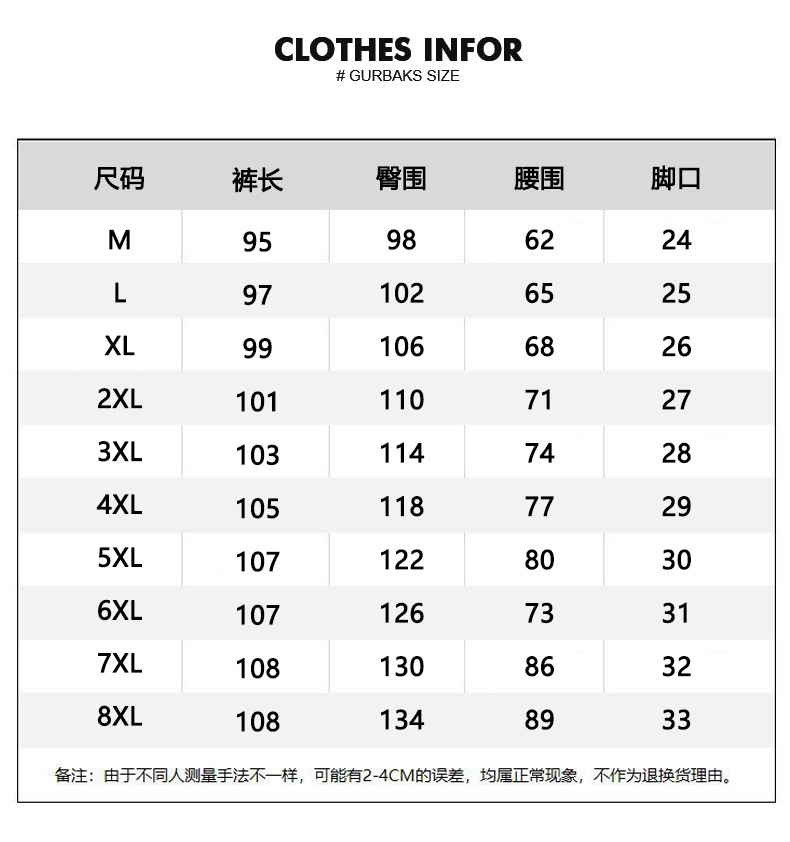 CLOTHES INFOR
# GURBAKS SIZE

| 尺码 | 裤长 | 臀围 | 腰围 | 脚口 |
|---|---|---|---|---|
| M | 95 | 98 | 62 | 24 |
| L | 97 | 102 | 65 | 25 |
| XL | 99 | 106 | 68 | 26 |
| 2XL | 101 | 110 | 71 | 27 |
| 3XL | 103 | 114 | 74 | 28 |
| 4XL | 105 | 118 | 77 | 29 |
| 5XL | 107 | 122 | 80 | 30 |
| 6XL | 107 | 126 | 73 | 31 |
| 7XL | 108 | 130 | 86 | 32 |
| 8XL | 108 | 134 | 89 | 33 |

备注：由于不同人测量手法不一样，可能有2-4CM的误差，均属正常现象，不作为退换货理由。